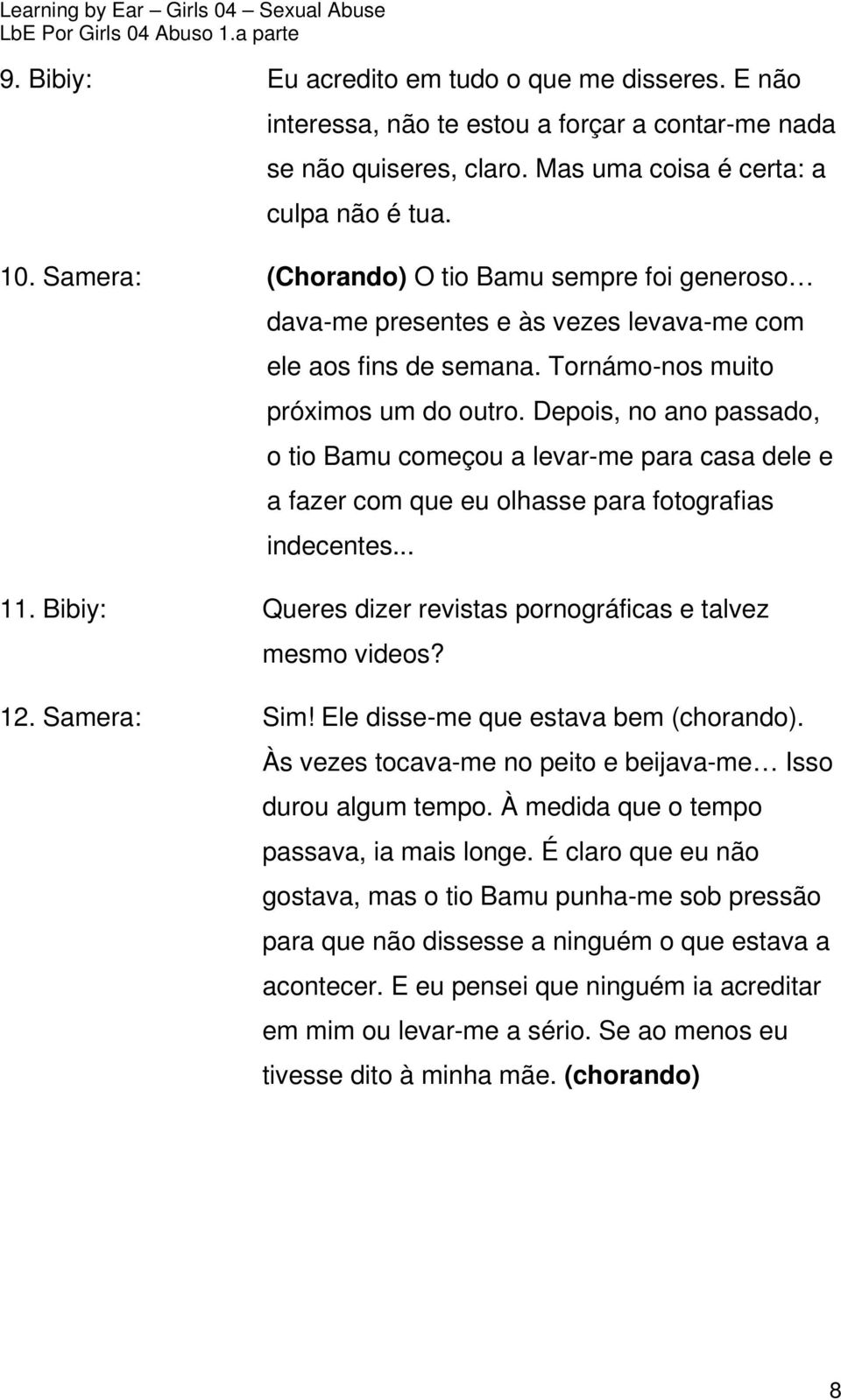 Learning by Ear – Girls 04 – Sexual Abuse
LbE Por Girls 04 Abuso 1.a parte

9. Bibiy: Eu acredito em tudo o que me disseres. E não interessa, não te estou a forçar a contar-me nada se não quiseres, claro. Mas uma coisa é certa: a culpa não é tua.

10. Samera: (Chorando) O tio Bamu sempre foi generoso… dava-me presentes e às vezes levava-me com ele aos fins de semana. Tornámo-nos muito próximos um do outro. Depois, no ano passado, o tio Bamu começou a levar-me para casa dele e a fazer com que eu olhasse para fotografias indecentes...

11. Bibiy: Queres dizer revistas pornográficas e talvez mesmo videos?

12. Samera: Sim! Ele disse-me que estava bem (chorando). Às vezes tocava-me no peito e beijava-me… Isso durou algum tempo. À medida que o tempo passava, ia mais longe. É claro que eu não gostava, mas o tio Bamu punha-me sob pressão para que não dissesse a ninguém o que estava a acontecer. E eu pensei que ninguém ia acreditar em mim ou levar-me a sério. Se ao menos eu tivesse dito à minha mãe. (chorando)

8